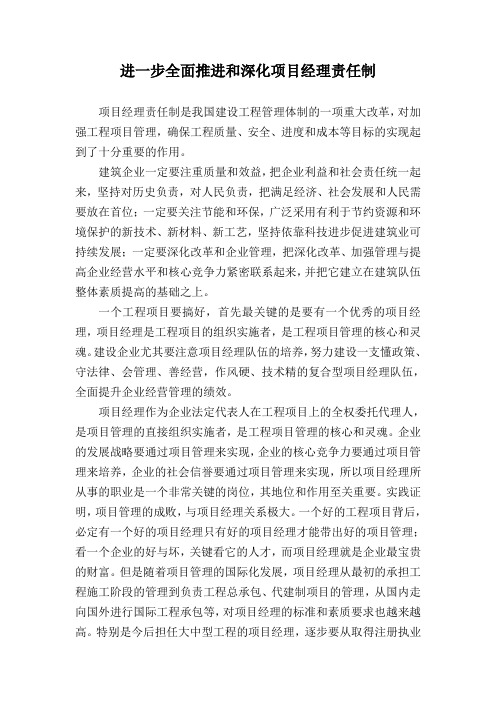 进一步全面推进和深化项目经理责任制

项目经理责任制是我国建设工程管理体制的一项重大改革，对加强工程项目管理，确保工程质量、安全、进度和成本等目标的实现起到了十分重要的作用。

建筑企业一定要注重质量和效益，把企业利益和社会责任统一起来，坚持对历史负责，对人民负责，把满足经济、社会发展和人民需要放在首位；一定要关注节能和环保，广泛采用有利于节约资源和环境保护的新技术、新材料、新工艺，坚持依靠科技进步促进建筑业可持续发展；一定要深化改革和企业管理，把深化改革、加强管理与提高企业经营水平和核心竞争力紧密联系起来，并把它建立在建筑队伍整体素质提高的基础之上。

一个工程项目要搞好，首先最关键的是要有一个优秀的项目经理，项目经理是工程项目的组织实施者，是工程项目管理的核心和灵魂。建设企业尤其要注意项目经理队伍的培养，努力建设一支懂政策、守法律、会管理、善经营，作风硬、技术精的复合型项目经理队伍，全面提升企业经营管理的绩效。

项目经理作为企业法定代表人在工程项目上的全权委托代理人，是项目管理的直接组织实施者，是工程项目管理的核心和灵魂。企业的发展战略要通过项目管理来实现，企业的核心竞争力要通过项目管理来培养，企业的社会信誉要通过项目管理来实现，所以项目经理所从事的职业是一个非常关键的岗位，其地位和作用至关重要。实践证明，项目管理的成败，与项目经理关系极大。一个好的工程项目背后，必定有一个好的项目经理只有好的项目经理才能带出好的项目管理；看一个企业的好与坏，关键看它的人才，而项目经理就是企业最宝贵的财富。但是随着项目管理的国际化发展，项目经理从最初的承担工程施工阶段的管理到负责工程总承包、代建制项目的管理，从国内走向国外进行国际工程承包等，对项目经理的标准和素质要求也越来越高。特别是今后担任大中型工程的项目经理，逐步要从取得注册执业